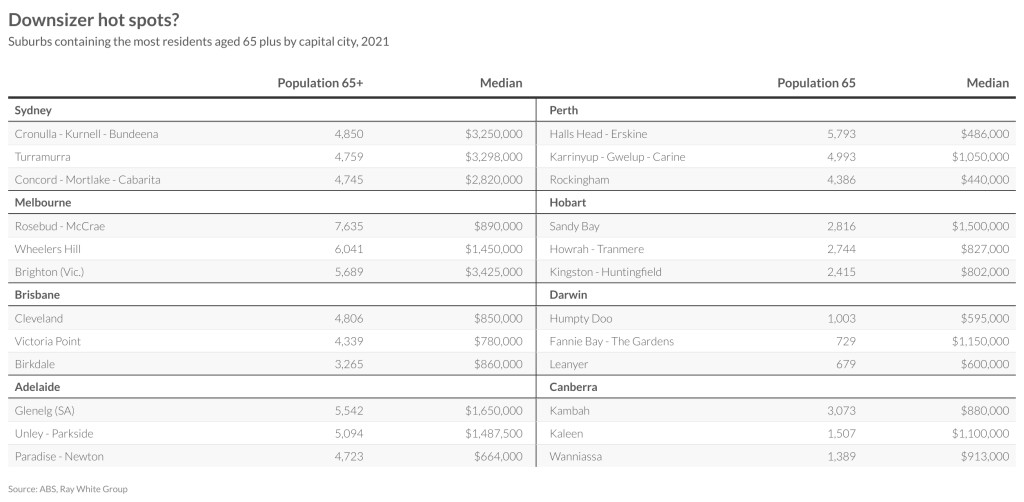 Downsizer hot spots?

Suburbs containing the most residents aged 65 plus by capital city, 2021

| | Population 65+ | Median |
|---|---|---|
| **Sydney** | | |
| Cronulla - Kurnell - Bundeena | 4,850 | \$3,250,000 |
| Turramurra | 4,759 | \$3,298,000 |
| Concord - Mortlake - Cabarita | 4,745 | \$2,820,000 |
| **Melbourne** | | |
| Rosebud - McCrae | 7,635 | \$890,000 |
| Wheelers Hill | 6,041 | \$1,450,000 |
| Brighton (Vic.) | 5,689 | \$3,425,000 |
| **Brisbane** | | |
| Cleveland | 4,806 | \$850,000 |
| Victoria Point | 4,339 | \$780,000 |
| Birkdale | 3,265 | \$860,000 |
| **Adelaide** | | |
| Glenelg (SA) | 5,542 | \$1,650,000 |
| Unley - Parkside | 5,094 | \$1,487,500 |
| Paradise - Newton | 4,723 | \$664,000 |

| | Population 65 | Median |
|---|---|---|
| **Perth** | | |
| Halls Head - Erskine | 5,793 | \$486,000 |
| Karrinyup - Gwelup - Carine | 4,993 | \$1,050,000 |
| Rockingham | 4,386 | \$440,000 |
| **Hobart** | | |
| Sandy Bay | 2,816 | \$1,500,000 |
| Howrah - Tranmere | 2,744 | \$827,000 |
| Kingston - Huntingfield | 2,415 | \$802,000 |
| **Darwin** | | |
| Humpty Doo | 1,003 | \$595,000 |
| Fannie Bay - The Gardens | 729 | \$1,150,000 |
| Leanyer | 679 | \$600,000 |
| **Canberra** | | |
| Kambah | 3,073 | \$880,000 |
| Kaleen | 1,507 | \$1,100,000 |
| Wanniassa | 1,389 | \$913,000 |

Source: ABS, Ray White Group